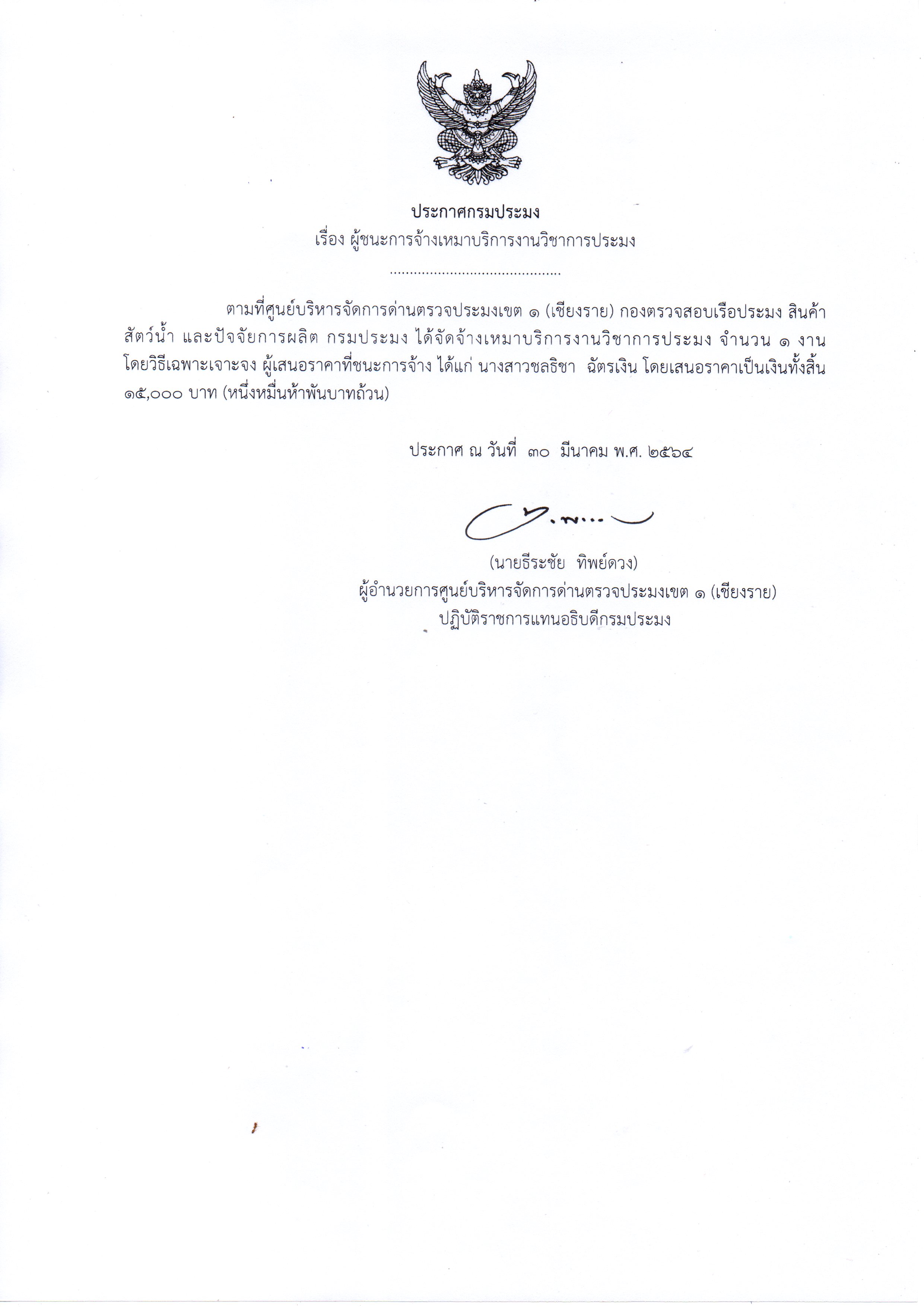 ประกาศกรมประมง
เรื่อง ผู้ชนะการจ้างเหมาบริการงานวิชาการประมง
..........................................

ตามที่ศูนย์บริหารจัดการด่านตรวจประมงเขต ๑ (เชียงราย) กองตรวจสอบเรือประมง สินค้าสัตว์น้ำ และปัจจัยการผลิต กรมประมง ได้จัดจ้างเหมาบริการงานวิชาการประมง จำนวน ๑ งาน โดยวิธีเฉพาะเจาะจง ผู้เสนอราคาที่ชนะการจ้าง ได้แก่ นางสาวชลธิชา ฉัตรเงิน โดยเสนอราคาเป็นเงินทั้งสิ้น ๑๕,๐๐๐ บาท (หนึ่งหมื่นห้าพันบาทถ้วน)

ประกาศ ณ วันที่ ๓๐ มีนาคม พ.ศ. ๒๕๖๔

(นายธีระชัย ทิพย์ดวง)
ผู้อำนวยการศูนย์บริหารจัดการด่านตรวจประมงเขต ๑ (เชียงราย)
ปฏิบัติราชการแทนอธิบดีกรมประมง